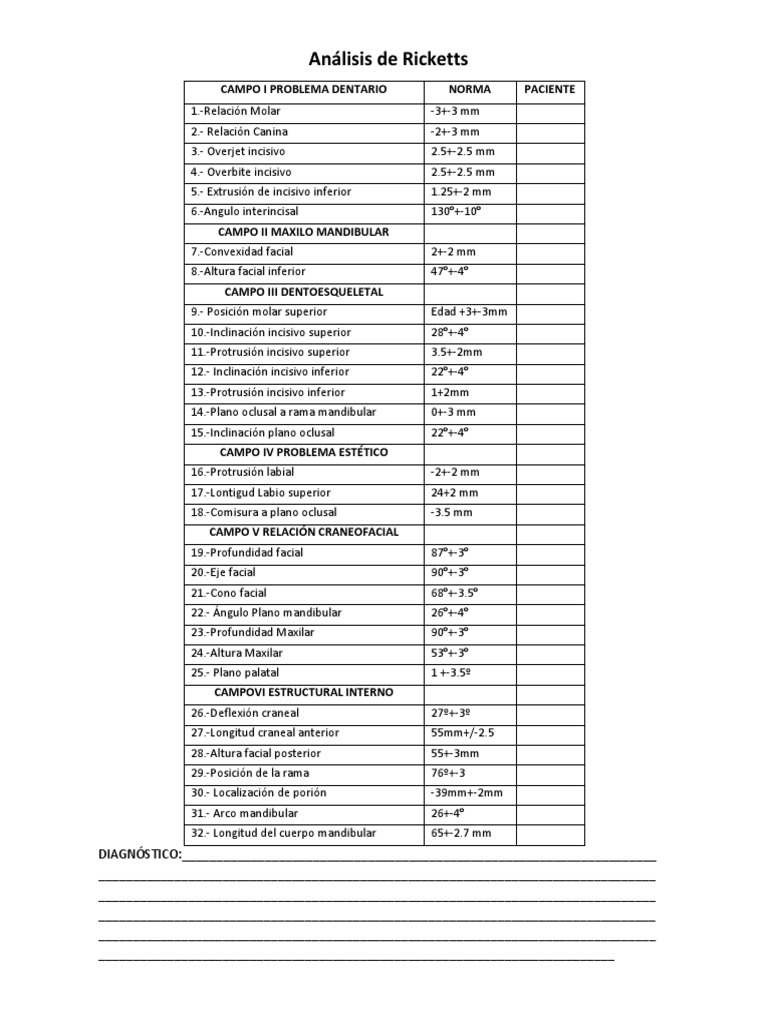 Análisis de Ricketts

| CAMPO I PROBLEMA DENTARIO | NORMA | PACIENTE |
|---|---|---|
| 1.-Relación Molar | -3+-3 mm | |
| 2.- Relación Canina | -2+-3 mm | |
| 3.- Overjet incisivo | 2.5+-2.5 mm | |
| 4.- Overbite incisivo | 2.5+-2.5 mm | |
| 5.- Extrusión de incisivo inferior | 1.25+-2 mm | |
| 6.-Angulo interincisal | 130º+-10º | |
| CAMPO II MAXILO MANDIBULAR | | |
| 7.-Convexidad facial | 2+-2 mm | |
| 8.-Altura facial inferior | 47º+-4º | |
| CAMPO III DENTOESQUELETAL | | |
| 9.- Posición molar superior | Edad +3+-3mm | |
| 10.-Inclinación incisivo superior | 28º+-4º | |
| 11.-Protrusión incisivo superior | 3.5+-2mm | |
| 12.- Inclinación incisivo inferior | 22º+-4º | |
| 13.-Protrusión incisivo inferior | 1+2mm | |
| 14.-Plano oclusal a rama mandibular | 0+-3 mm | |
| 15.-Inclinación plano oclusal | 22º+-4º | |
| CAMPO IV PROBLEMA ESTÉTICO | | |
| 16.-Protrusión labial | -2+-2 mm | |
| 17.-Lontigud Labio superior | 24+2 mm | |
| 18.-Comisura a plano oclusal | -3.5 mm | |
| CAMPO V RELACIÓN CRANEOFACIAL | | |
| 19.-Profundidad facial | 87º+-3º | |
| 20.-Eje facial | 90º+-3º | |
| 21.-Cono facial | 68º+-3.5º | |
| 22.- Ángulo Plano mandibular | 26º+-4º | |
| 23.-Profundidad Maxilar | 90º+-3º | |
| 24.-Altura Maxilar | 53º+-3º | |
| 25.- Plano palatal | 1 +-3.5º | |
| CAMPOVI ESTRUCTURAL INTERNO | | |
| 26.-Deflexión craneal | 27º+-3º | |
| 27.-Longitud craneal anterior | 55mm+/-2.5 | |
| 28.-Altura facial posterior | 55+-3mm | |
| 29.-Posición de la rama | 76º+-3 | |
| 30.- Localización de porión | -39mm+-2mm | |
| 31.- Arco mandibular | 26+-4º | |
| 32.- Longitud del cuerpo mandibular | 65+-2.7 mm | |

DIAGNÓSTICO: